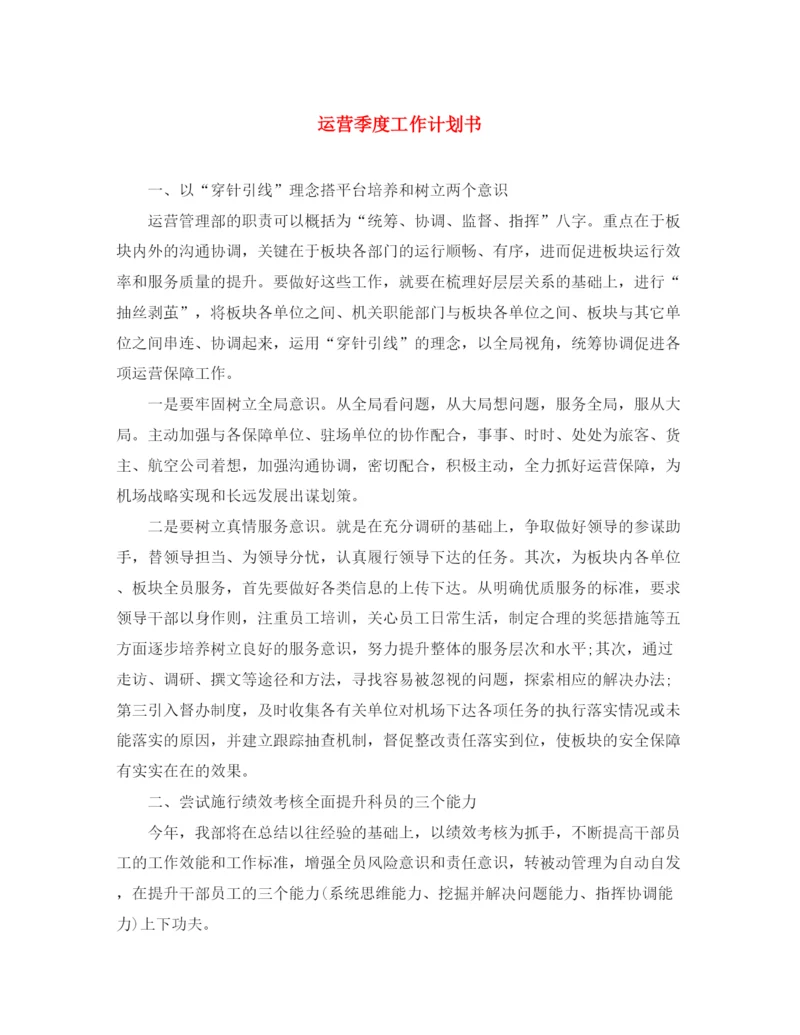 运营季度工作计划书

一、以“穿针引线”理念搭平台培养和树立两个意识

运营管理部的职责可以概括为“统筹、协调、监督、指挥”八字。重点在于板块内外的沟通协调，关键在于板块各部门的运行顺畅、有序，进而促进板块运行效率和服务质量的提升。要做好这些工作，就要在梳理好层层关系的基础上，进行“抽丝剥茧”，将板块各单位之间、机关职能部门与板块各单位之间、板块与其它单位之间串连、协调起来，运用“穿针引线”的理念，以全局视角，统筹协调促进各项运营保障工作。

一是要牢固树立全局意识。从全局看问题，从大局想问题，服务全局，服从大局。主动加强与各保障单位、驻场单位的协作配合，事事、时时、处处为旅客、货主、航空公司着想，加强沟通协调，密切配合，积极主动，全力抓好运营保障，为机场战略实现和长远发展出谋划策。

二是要树立真情服务意识。就是在充分调研的基础上，争取做好领导的参谋助手，替领导担当、为领导分忧，认真履行领导下达的任务。其次，为板块内各单位、板块全员服务，首先要做好各类信息的上传下达。从明确优质服务的标准，要求领导干部以身作则，注重员工培训，关心员工日常生活，制定合理的奖惩措施等五方面逐步培养树立良好的服务意识，努力提升整体的服务层次和水平;其次，通过走访、调研、撰文等途径和方法，寻找容易被忽视的问题，探索相应的解决办法;第三引入督办制度，及时收集各有关单位对机场下达各项任务的执行落实情况或未能落实的原因，并建立跟踪抽查机制，督促整改责任落实到位，使板块的安全保障有实实在在的效果。

二、尝试施行绩效考核全面提升科员的三个能力

今年，我部将在总结以往经验的基础上，以绩效考核为抓手，不断提高干部员工的工作效能和工作标准，增强全员风险意识和责任意识，转被动管理为自动自发，在提升干部员工的三个能力(系统思维能力、挖掘并解决问题能力、指挥协调能力)上下功夫。